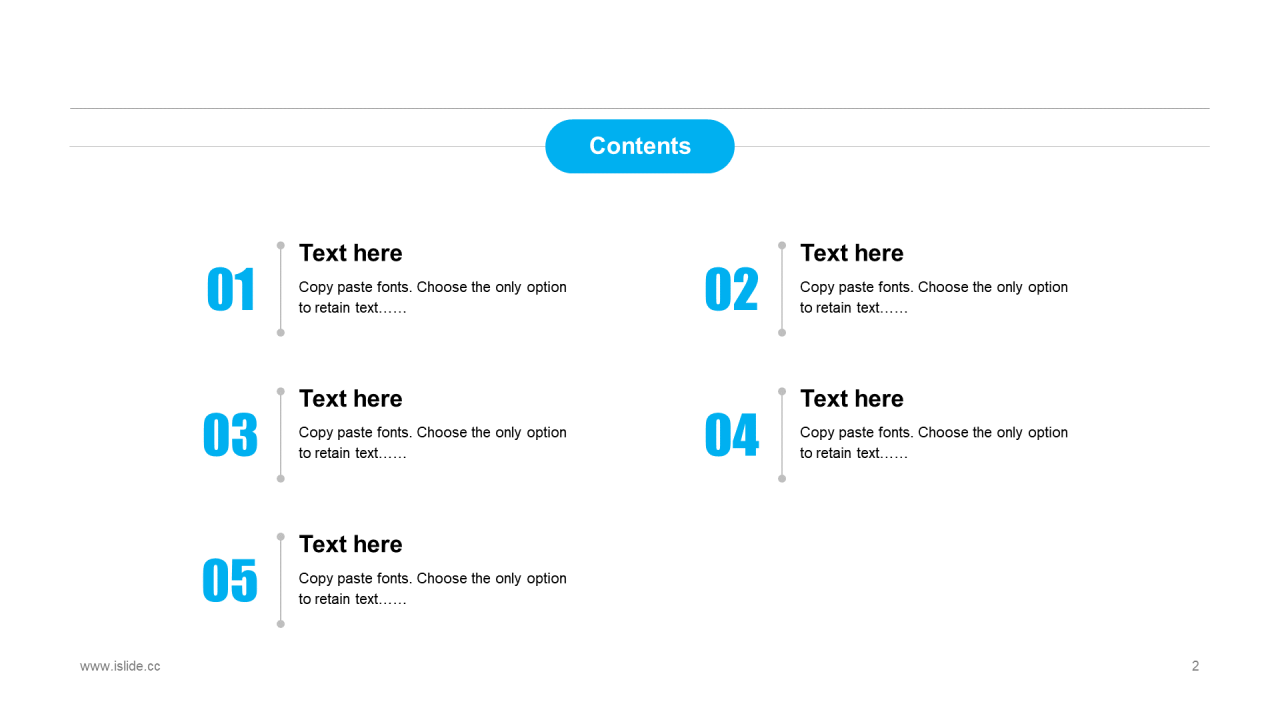 Contents

01
Text here
Copy paste fonts. Choose the only option to retain text……

02
Text here
Copy paste fonts. Choose the only option to retain text……

03
Text here
Copy paste fonts. Choose the only option to retain text……

04
Text here
Copy paste fonts. Choose the only option to retain text……

05
Text here
Copy paste fonts. Choose the only option to retain text……

www.islide.cc

2